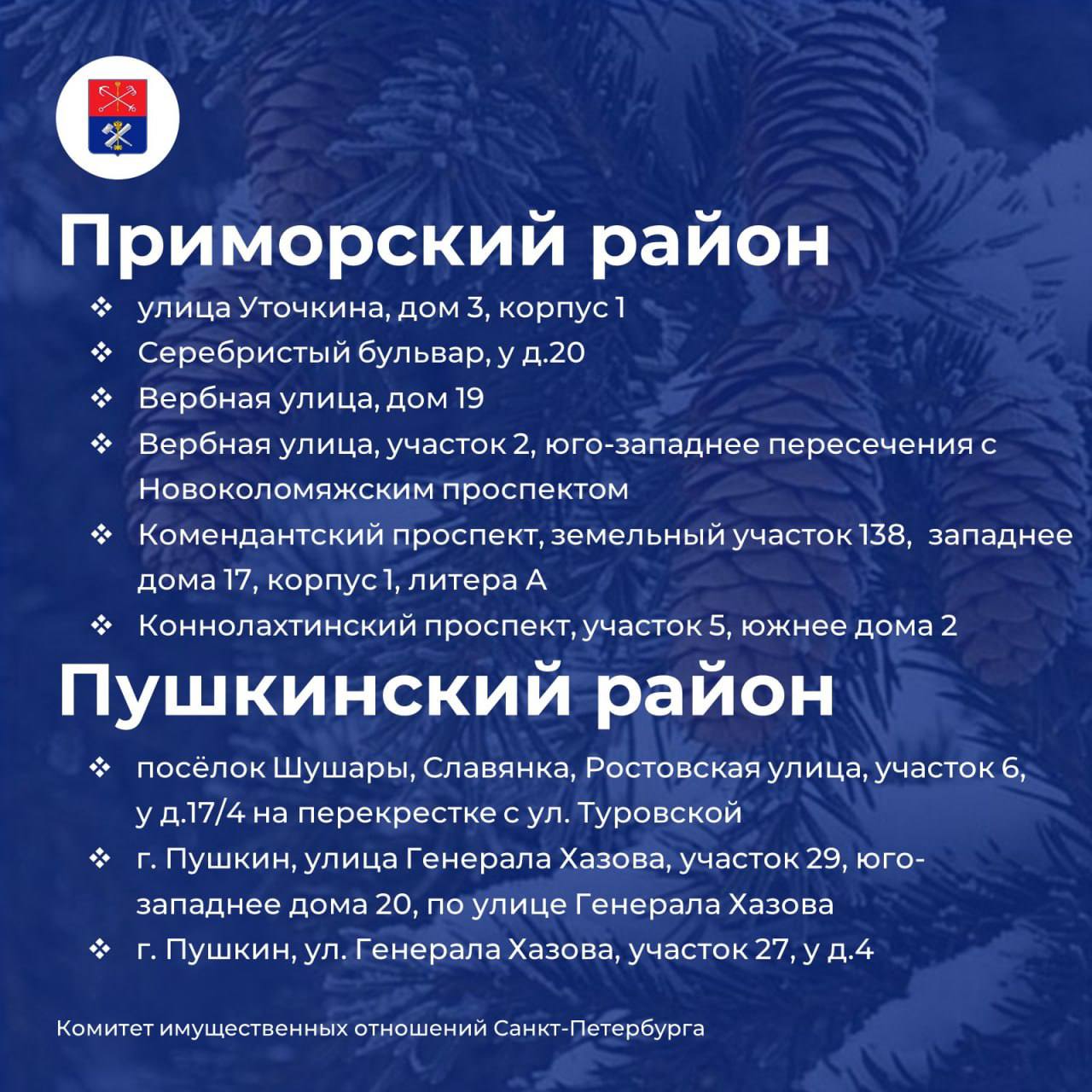 Приморский район

❖ улица Уточкина, дом 3, корпус 1
❖ Серебристый бульвар, у д.20
❖ Вербная улица, дом 19
❖ Вербная улица, участок 2, юго-западнее пересечения с Новоколомяжским проспектом
❖ Комендантский проспект, земельный участок 138, западнее дома 17, корпус 1, литера А
❖ Коннолахтинский проспект, участок 5, южнее дома 2

Пушкинский район

❖ посёлок Шушары, Славянка, Ростовская улица, участок 6, у д.17/4 на перекрестке с ул. Туровской
❖ г. Пушкин, улица Генерала Хазова, участок 29, юго-западнее дома 20, по улице Генерала Хазова
❖ г. Пушкин, ул. Генерала Хазова, участок 27, у д.4

Комитет имущественных отношений Санкт-Петербурга